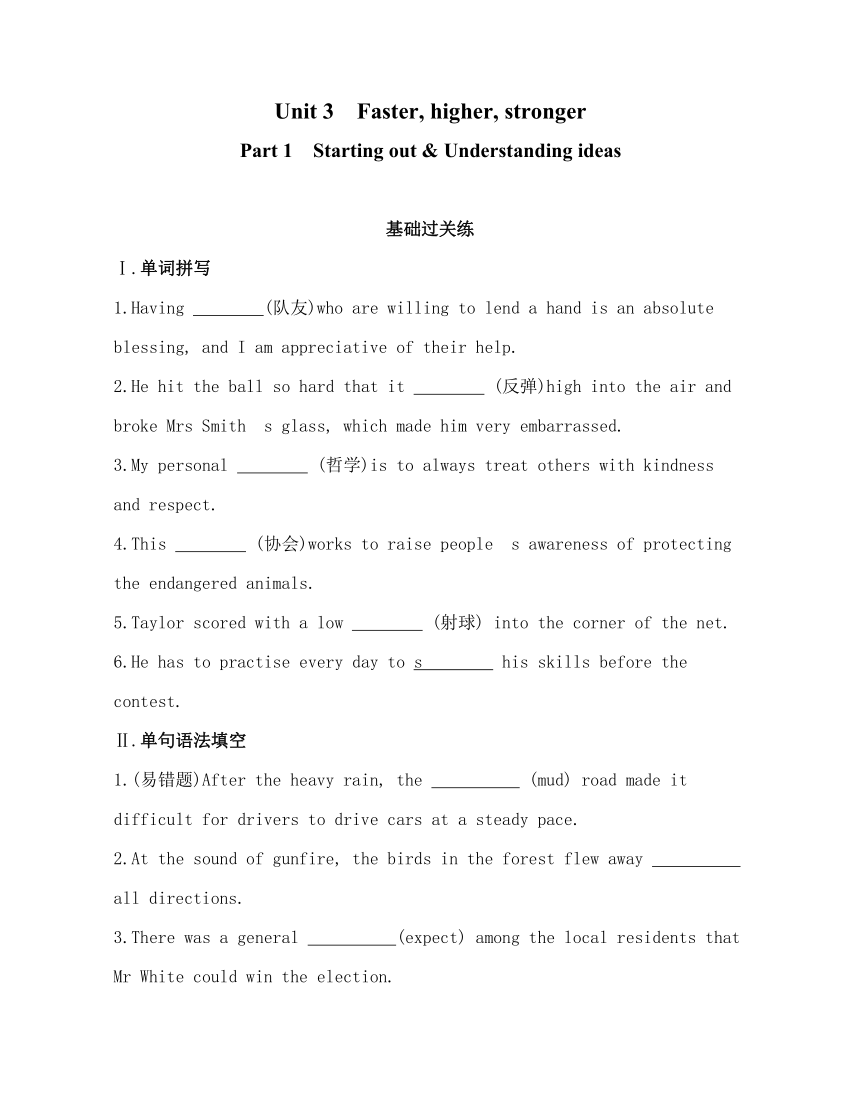 Unit 3 Faster, higher, stronger

Part 1 Starting out & Understanding ideas

基础过关练

Ⅰ.单词拼写

1.Having ________(队友)who are willing to lend a hand is an absolute blessing, and I am appreciative of their help.

2.He hit the ball so hard that it ________ (反弹)high into the air and broke Mrs Smith s glass, which made him very embarrassed.

3.My personal ________ (哲学)is to always treat others with kindness and respect.

4.This ________ (协会)works to raise people s awareness of protecting the endangered animals.

5.Taylor scored with a low ________ (射球) into the corner of the net.

6.He has to practise every day to s________ his skills before the contest.

Ⅱ.单句语法填空

1.(易错题)After the heavy rain, the __________ (mud) road made it difficult for drivers to drive cars at a steady pace.

2.At the sound of gunfire, the birds in the forest flew away __________ all directions.

3.There was a general __________(expect) among the local residents that Mr White could win the election.